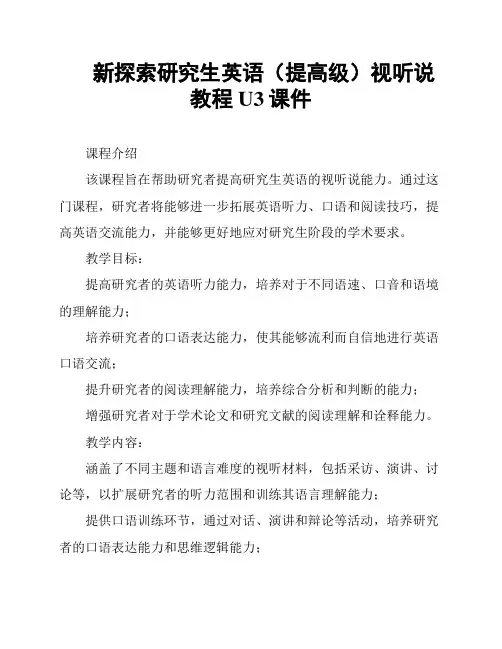 新探索研究生英语（提高级）视听说教程 U3 课件

课程介绍

该课程旨在帮助研究者提高研究生英语的视听说能力。通过这门课程，研究者将能够进一步拓展英语听力、口语和阅读技巧，提高英语交流能力，并能够更好地应对研究生阶段的学术要求。

教学目标：

提高研究者的英语听力能力，培养对于不同语速、口音和语境的理解能力；

培养研究者的口语表达能力，使其能够流利而自信地进行英语口语交流；

提升研究者的阅读理解能力，培养综合分析和判断的能力；

增强研究者对于学术论文和研究文献的阅读理解和诠释能力。

教学内容：

涵盖了不同主题和语言难度的视听材料，包括采访、演讲、讨论等，以扩展研究者的听力范围和训练其语言理解能力；

提供口语训练环节，通过对话、演讲和辩论等活动，培养研究者的口语表达能力和思维逻辑能力；